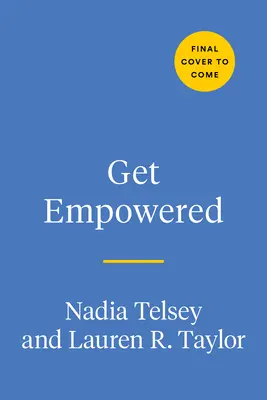 FINAL COVER TO COME

Get Empowered

Nadia Telsey and Lauren R. Taylor